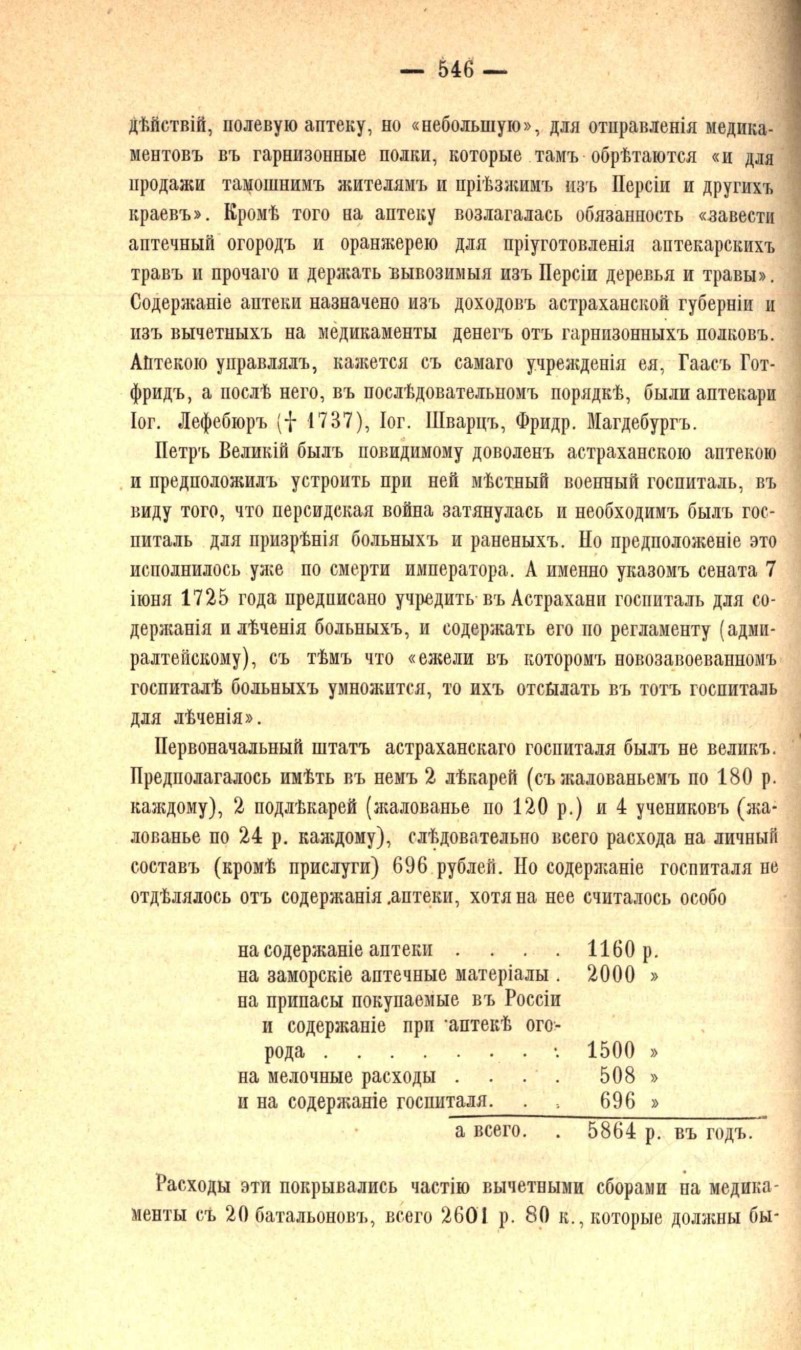 — 546 —

дѣйствій, полевую аптеку, но «небольшую», для отправленія медикаментовъ въ гарнизонные полки, которые тамъ обрѣтаются «и для продажи тамошнимъ жителямъ и пріѣзжимъ изъ Персіи и другихъ краевъ». Кромѣ того на аптеку возлагалась обязанность «завести аптечный огородъ и оранжерею для пріуготовленія аптекарскихъ травъ и прочаго и держать вывозимыя изъ Персіи деревья и травы». Содержаніе аптеки назначено изъ доходовъ астраханской губерніи и изъ вычетныхъ на медикаменты денегъ отъ гарнизонныхъ полковъ. Аптекою управлялъ, кажется съ самаго учрежденія ея, Гаасъ Готфридъ, а послѣ него, въ послѣдовательномъ порядкѣ, были аптекари Іог. Лефебюръ († 1737), Іог. Шварцъ, Фридр. Магдебургъ.

Петръ Великій былъ повидимому доволенъ астраханскою аптекою и предположилъ устроить при ней мѣстный военный госпиталь, въ виду того, что персидская война затянулась и необходимъ былъ госпиталь для призрѣнія больныхъ и раненыхъ. Но предположеніе это исполнилось уже по смерти императора. А именно указомъ сената 7 іюня 1725 года предписано учредить въ Астрахани госпиталь для содержанія и лѣченія больныхъ, и содержать его по регламенту (адмиралтейскому), съ тѣмъ что «ежели въ которомъ новозавоеванномъ госпиталѣ больныхъ умножится, то ихъ отсылать въ тотъ госпиталь для лѣченія».

Первоначальный штатъ астраханскаго госпиталя былъ не великъ. Предполагалось имѣть въ немъ 2 лѣкарей (съ жалованьемъ по 180 р. каждому), 2 подлѣкарей (жалованье по 120 р.) и 4 учениковъ (жалованье по 24 р. каждому), слѣдовательно всего расхода на личный составъ (кромѣ прислуги) 696 рублей. Но содержаніе госпиталя не отдѣлялось отъ содержанія аптеки, хотя на нее считалось особо

на содержаніе аптеки . . . . 1160 р.
на заморскіе аптечные матеріалы . 2000 »
на припасы покупаемые въ Россіи и содержаніе при аптекѣ огорода . . . . . . . . 1500 »
на мелочные расходы . . . . 508 »
и на содержаніе госпиталя. . . 696 »
а всего. . 5864 р. въ годъ.

Расходы эти покрывались частію вычетными сборами на медикаменты съ 20 батальоновъ, всего 2601 р. 80 к., которые должны бы-